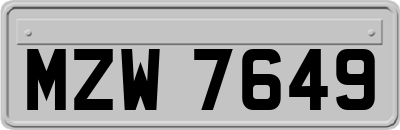 MZW 7649